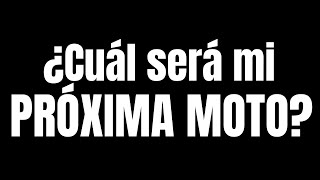 ¿Cuál será mi PRÓXIMA MOTO?